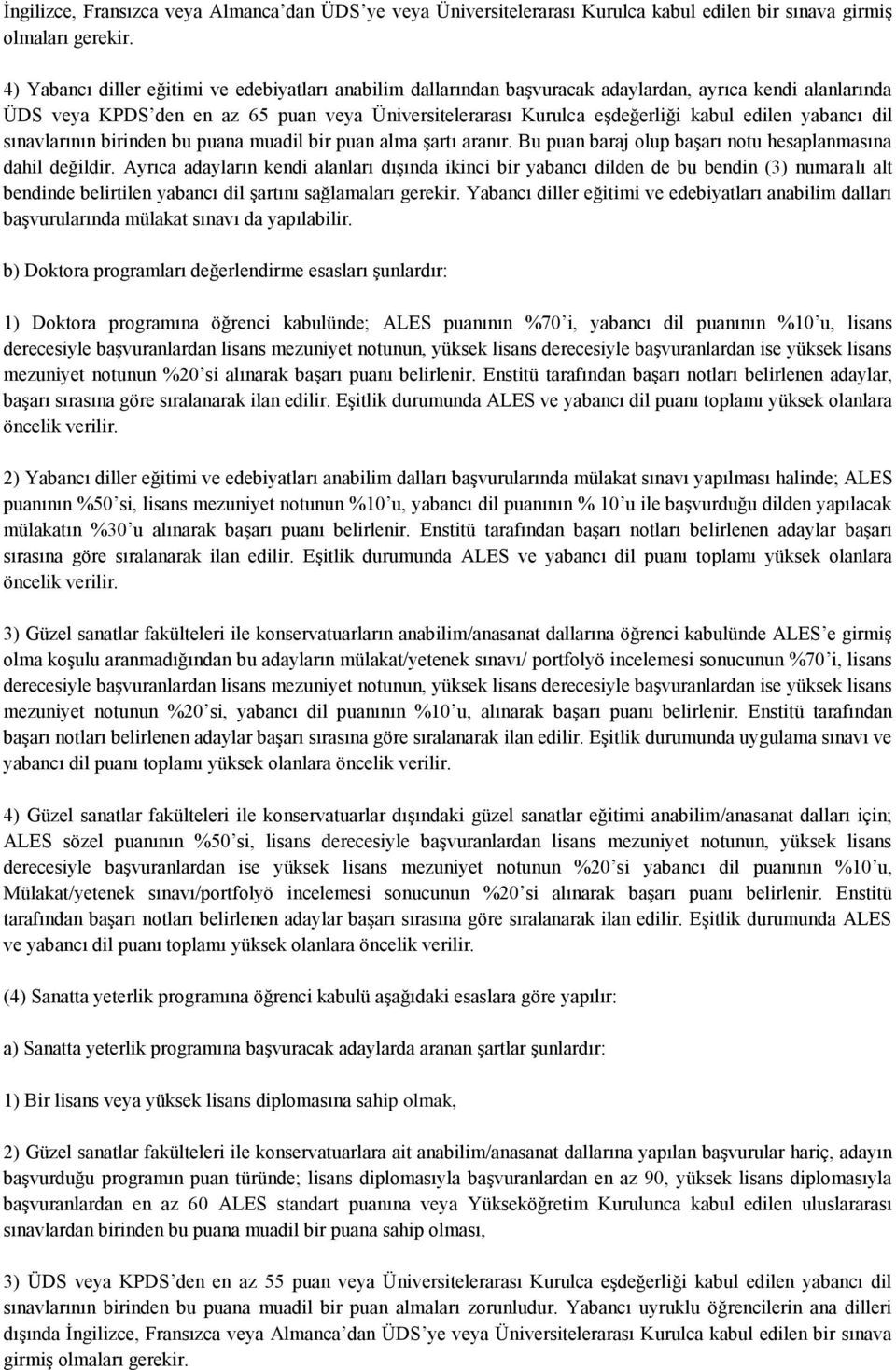 İngilizce, Fransızca veya Almanca'dan ÜDS'ye veya Üniversitelerarası Kurulca kabul edilen bir sınava girmiş olmaları gerekir.

4) Yabancı diller eğitimi ve edebiyatları anabilim dallarından başvuracak adaylardan, ayrıca kendi alanlarında ÜDS veya KPDS'den en az 65 puan veya Üniversitelerarası Kurulca eşdeğerliği kabul edilen yabancı dil sınavlarının birinden bu puana muadil bir puan alma şartı aranır. Bu puan baraj olup başarı notu hesaplanmasına dahil değildir. Ayrıca adayların kendi alanları dışında ikinci bir yabancı dilden de bu bendin (3) numaralı alt bendinde belirtilen yabancı dil şartını sağlamaları gerekir. Yabancı diller eğitimi ve edebiyatları anabilim dalları başvurularında mülakat sınavı da yapılabilir.

b) Doktora programları değerlendirme esasları şunlardır:

1) Doktora programına öğrenci kabulünde; ALES puanının %70'i, yabancı dil puanının %10'u, lisans derecesiyle başvuranlardan lisans mezuniyet notunun, yüksek lisans derecesiyle başvuranlardan ise yüksek lisans mezuniyet notunun %20'si alınarak başarı puanı belirlenir. Enstitü tarafından başarı notları belirlenen adaylar, başarı sırasına göre sıralanarak ilan edilir. Eşitlik durumunda ALES ve yabancı dil puanı toplamı yüksek olanlara öncelik verilir.

2) Yabancı diller eğitimi ve edebiyatları anabilim dalları başvurularında mülakat sınavı yapılması halinde; ALES puanının %50'si, lisans mezuniyet notunun %10'u, yabancı dil puanının % 10'u ile başvurduğu dilden yapılacak mülakatın %30'u alınarak başarı puanı belirlenir. Enstitü tarafından başarı notları belirlenen adaylar başarı sırasına göre sıralanarak ilan edilir. Eşitlik durumunda ALES ve yabancı dil puanı toplamı yüksek olanlara öncelik verilir.

3) Güzel sanatlar fakülteleri ile konservatuarların anabilim/anasanat dallarına öğrenci kabulünde ALES'e girmiş olma koşulu aranmadığından bu adayların mülakat/yetenek sınavı/ portfolyö incelemesi sonucunun %70'i, lisans derecesiyle başvuranlardan lisans mezuniyet notunun, yüksek lisans derecesiyle başvuranlardan ise yüksek lisans mezuniyet notunun %20'si, yabancı dil puanının %10'u, alınarak başarı puanı belirlenir. Enstitü tarafından başarı notları belirlenen adaylar başarı sırasına göre sıralanarak ilan edilir. Eşitlik durumunda uygulama sınavı ve yabancı dil puanı toplamı yüksek olanlara öncelik verilir.

4) Güzel sanatlar fakülteleri ile konservatuarlar dışındaki güzel sanatlar eğitimi anabilim/anasanat dalları için; ALES sözel puanının %50'si, lisans derecesiyle başvuranlardan lisans mezuniyet notunun, yüksek lisans derecesiyle başvuranlardan ise yüksek lisans mezuniyet notunun %20'si yabancı dil puanının %10'u, Mülakat/yetenek sınavı/portfolyö incelemesi sonucunun %20'si alınarak başarı puanı belirlenir. Enstitü tarafından başarı notları belirlenen adaylar başarı sırasına göre sıralanarak ilan edilir. Eşitlik durumunda ALES ve yabancı dil puanı toplamı yüksek olanlara öncelik verilir.

(4) Sanatta yeterlik programına öğrenci kabulü aşağıdaki esaslara göre yapılır:

a) Sanatta yeterlik programına başvuracak adaylarda aranan şartlar şunlardır:

1) Bir lisans veya yüksek lisans diplomasına sahip olmak,

2) Güzel sanatlar fakülteleri ile konservatuarlara ait anabilim/anasanat dallarına yapılan başvurular hariç, adayın başvurduğu programın puan türünde; lisans diplomasıyla başvuranlardan en az 90, yüksek lisans diplomasıyla başvuranlardan en az 60 ALES standart puanına veya Yükseköğretim Kurulunca kabul edilen uluslararası sınavlardan birinden bu puana muadil bir puana sahip olması,

3) ÜDS veya KPDS'den en az 55 puan veya Üniversitelerarası Kurulca eşdeğerliği kabul edilen yabancı dil sınavlarının birinden bu puana muadil bir puan almaları zorunludur. Yabancı uyruklu öğrencilerin ana dilleri dışında İngilizce, Fransızca veya Almanca'dan ÜDS'ye veya Üniversitelerarası Kurulca kabul edilen bir sınava girmiş olmaları gerekir.